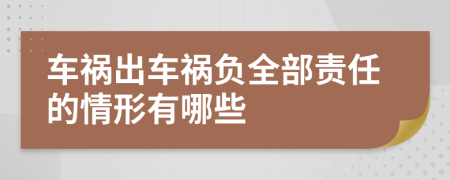 车祸出车祸负全部责任的情形有哪些